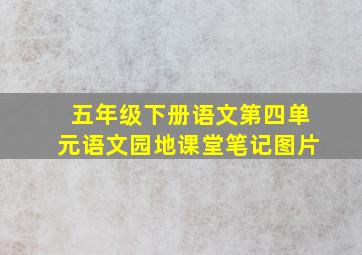 五年级下册语文第四单元语文园地课堂笔记图片